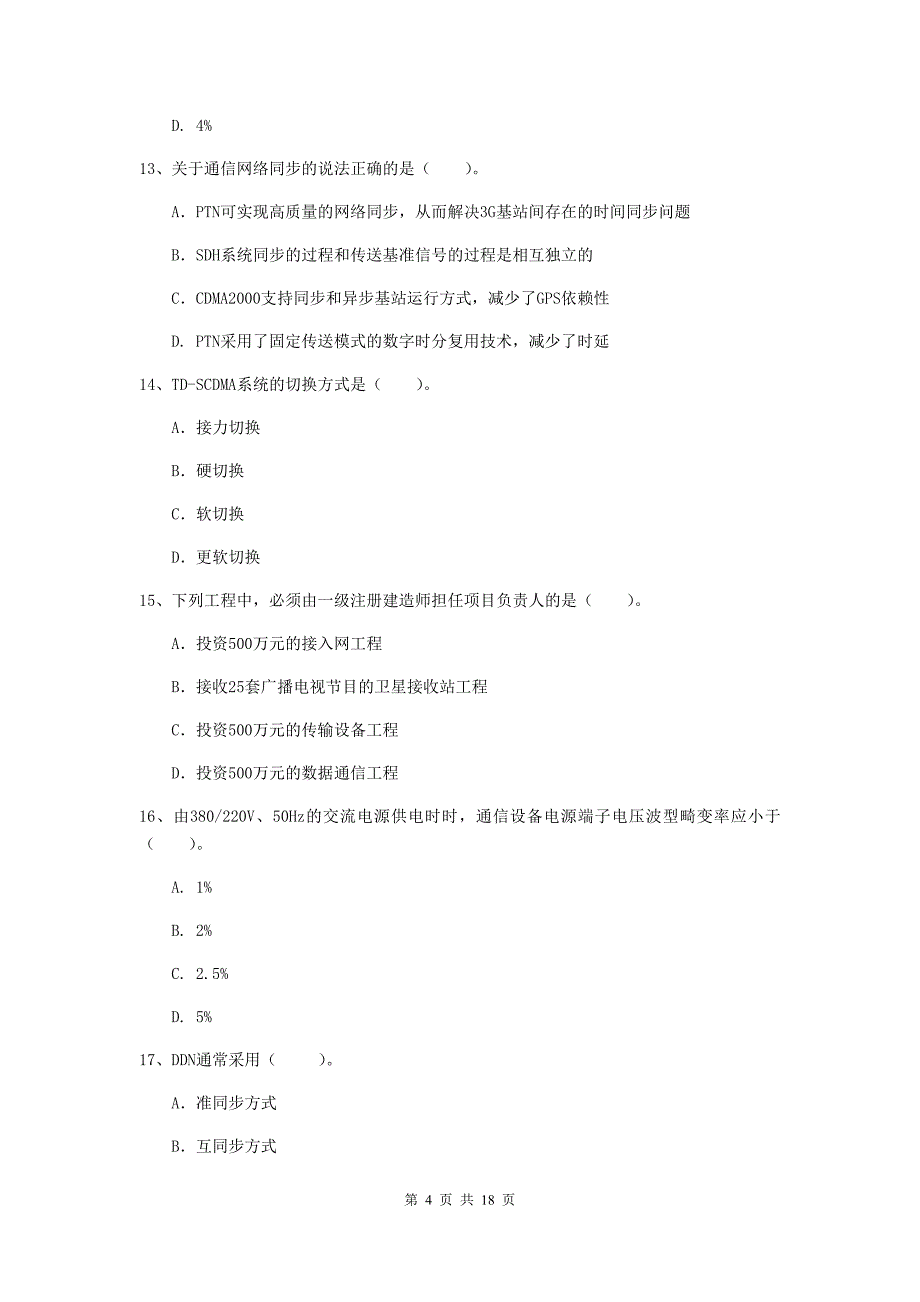 D. 4%

13、关于通信网络同步的说法正确的是（　　）。

A. PTN可实现高质量的网络同步，从而解决3G基站间存在的时间同步问题

B. SDH系统同步的过程和传送基准信号的过程是相互独立的

C. CDMA2000支持同步和异步基站运行方式，减少了GPS依赖性

D. PTN采用了固定传送模式的数字时分复用技术，减少了时延

14、TD-SCDMA系统的切换方式是（　　）。

A. 接力切换

B. 硬切换

C. 软切换

D. 更软切换

15、下列工程中，必须由一级注册建造师担任项目负责人的是（　　）。

A. 投资500万元的接入网工程

B. 接收25套广播电视节目的卫星接收站工程

C. 投资500万元的传输设备工程

D. 投资500万元的数据通信工程

16、由380/220V、50Hz的交流电源供电时时，通信设备电源端子电压波型畸变率应小于（　　）。

A. 1%

B. 2%

C. 2.5%

D. 5%

17、DDN通常采用（　　）。

A. 准同步方式

B. 互同步方式

第 4 页 共 18 页